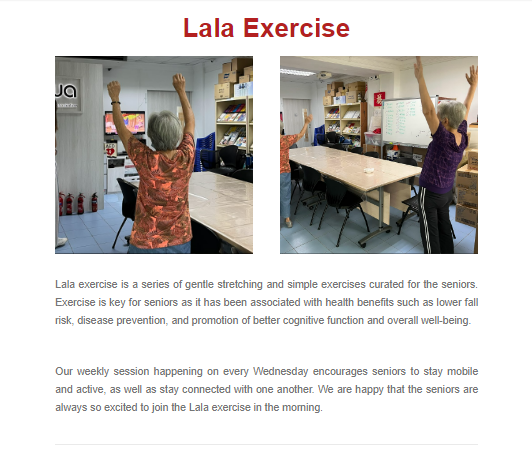 Lala Exercise

Lala exercise is a series of gentle stretching and simple exercises curated for the seniors. Exercise is key for seniors as it has been associated with health benefits such as lower fall risk, disease prevention, and promotion of better cognitive function and overall well-being.

Our weekly session happening on every Wednesday encourages seniors to stay mobile and active, as well as stay connected with one another. We are happy that the seniors are always so excited to join the Lala exercise in the morning.